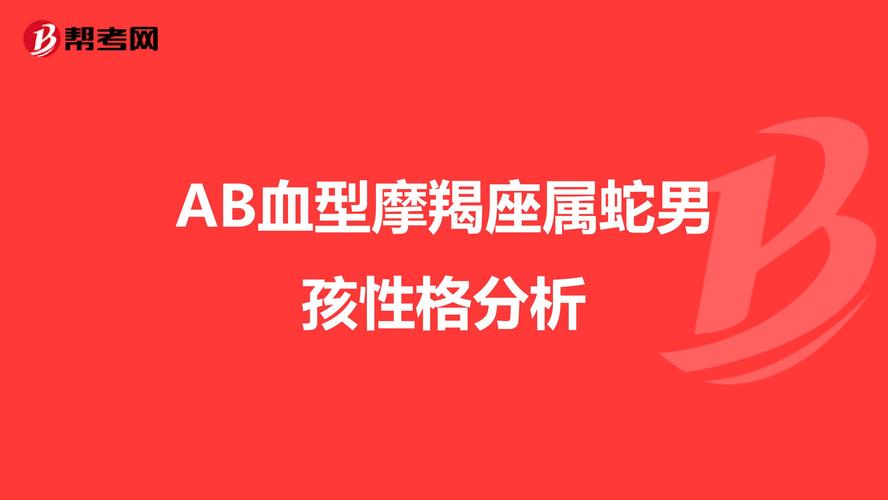 帮考网

AB血型摩羯座属蛇男孩性格分析